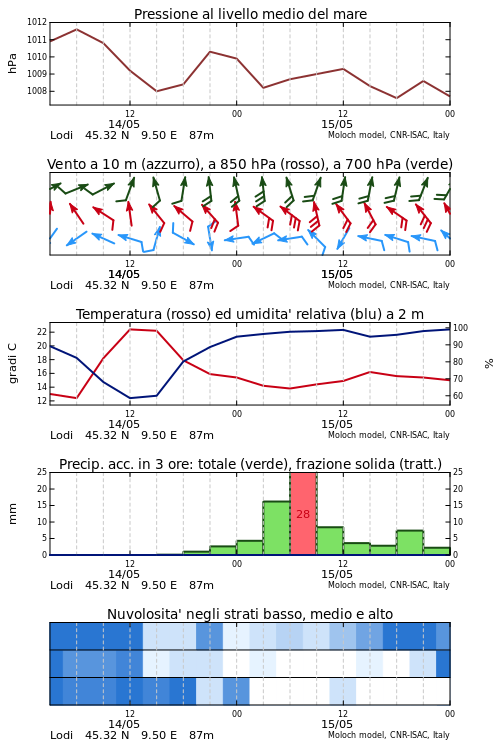 Pressione al livello medio del mare

hPa

1012
1011
1010
1009
1008

12
14/05
00
12
15/05
00

Lodi 45.32 N 9.50 E 87m

Moloch model, CNR-ISAC, Italy

Vento a 10 m (azzurro), a 850 hPa (rosso), a 700 hPa (verde)

12
14/05
00
12
15/05
00

Lodi 45.32 N 9.50 E 87m

Moloch model, CNR-ISAC, Italy

Temperatura (rosso) ed umidita' relativa (blu) a 2 m

gradi C

22
20
18
16
14
12

100
90
80
70
60

%

12
14/05
00
12
15/05
00

Lodi 45.32 N 9.50 E 87m

Moloch model, CNR-ISAC, Italy

Precip. acc. in 3 ore: totale (verde), frazione solida (tratt.)

mm

25
20
15
10
5
0

28

25
20
15
10
5
0

12
14/05
00
12
15/05
00

Lodi 45.32 N 9.50 E 87m

Moloch model, CNR-ISAC, Italy

Nuvolosita' negli strati basso, medio e alto

12
14/05
00
12
15/05
00

Lodi 45.32 N 9.50 E 87m

Moloch model, CNR-ISAC, Italy